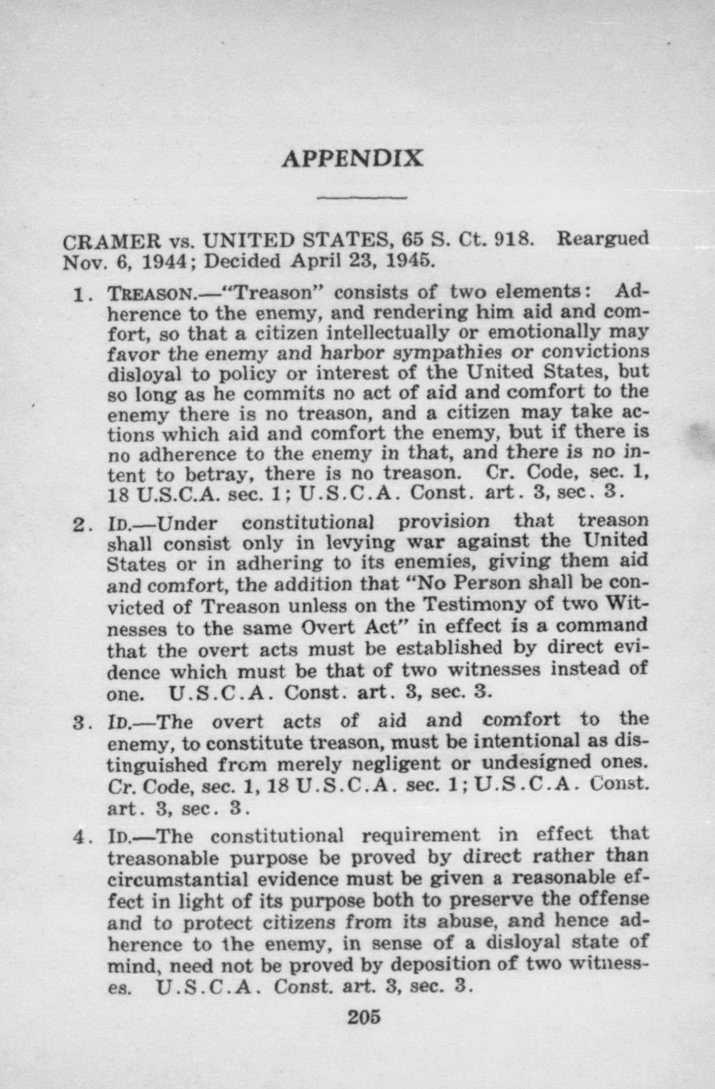 APPENDIX

CRAMER vs. UNITED STATES, 65 S. Ct. 918. Reargued Nov. 6, 1944; Decided April 23, 1945.

1. TREASON.—"Treason" consists of two elements: Adherence to the enemy, and rendering him aid and comfort, so that a citizen intellectually or emotionally may favor the enemy and harbor sympathies or convictions disloyal to policy or interest of the United States, but so long as he commits no act of aid and comfort to the enemy there is no treason, and a citizen may take actions which aid and comfort the enemy, but if there is no adherence to the enemy in that, and there is no intent to betray, there is no treason. Cr. Code, sec. 1, 18 U.S.C.A. sec. 1; U.S.C.A. Const. art. 3, sec. 3.

2. ID.—Under constitutional provision that treason shall consist only in levying war against the United States or in adhering to its enemies, giving them aid and comfort, the addition that "No Person shall be convicted of Treason unless on the Testimony of two Witnesses to the same Overt Act" in effect is a command that the overt acts must be established by direct evidence which must be that of two witnesses instead of one. U.S.C.A. Const. art. 3, sec. 3.

3. ID.—The overt acts of aid and comfort to the enemy, to constitute treason, must be intentional as distinguished from merely negligent or undesigned ones. Cr. Code, sec. 1, 18 U.S.C.A. sec. 1; U.S.C.A. Const. art. 3, sec. 3.

4. ID.—The constitutional requirement in effect that treasonable purpose be proved by direct rather than circumstantial evidence must be given a reasonable effect in light of its purpose both to preserve the offense and to protect citizens from its abuse, and hence adherence to the enemy, in sense of a disloyal state of mind, need not be proved by deposition of two witnesses. U.S.C.A. Const. art. 3, sec. 3.

205